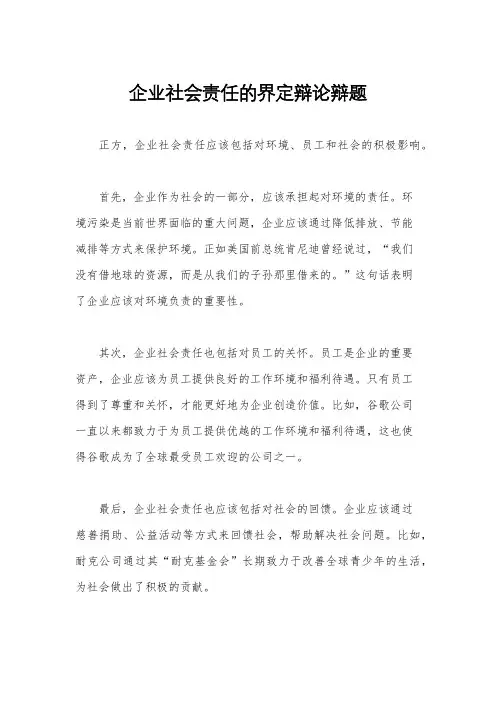 企业社会责任的界定辩论辩题

正方，企业社会责任应该包括对环境、员工和社会的积极影响。

首先，企业作为社会的一部分，应该承担起对环境的责任。环境污染是当前世界面临的重大问题，企业应该通过降低排放、节能减排等方式来保护环境。正如美国前总统肯尼迪曾经说过，“我们没有借地球的资源，而是从我们的子孙那里借来的。”这句话表明了企业应该对环境负责的重要性。

其次，企业社会责任也包括对员工的关怀。员工是企业的重要资产，企业应该为员工提供良好的工作环境和福利待遇。只有员工得到了尊重和关怀，才能更好地为企业创造价值。比如，谷歌公司一直以来都致力于为员工提供优越的工作环境和福利待遇，这也使得谷歌成为了全球最受员工欢迎的公司之一。

最后，企业社会责任也应该包括对社会的回馈。企业应该通过慈善捐助、公益活动等方式来回馈社会，帮助解决社会问题。比如，耐克公司通过其“耐克基金会”长期致力于改善全球青少年的生活，为社会做出了积极的贡献。